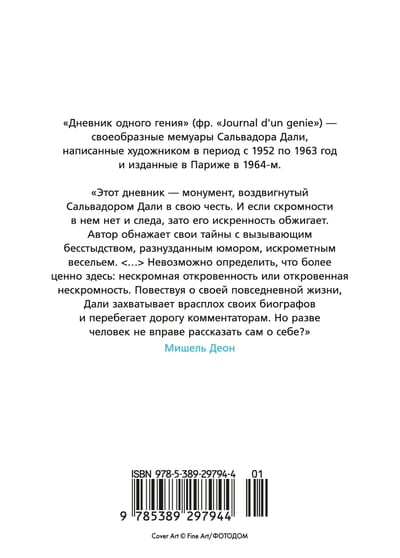 «Дневник одного гения» (фр. «Journal d'un genie») — своеобразные мемуары Сальвадора Дали, написанные художником в период с 1952 по 1963 год и изданные в Париже в 1964-м.

«Этот дневник — монумент, воздвигнутый Сальвадором Дали в свою честь. И если скромности в нем нет и следа, зато его искренность обжигает. Автор обнажает свои тайны с вызывающим бесстыдством, разнузданным юмором, искрометным весельем. <...> Невозможно определить, что более ценно здесь: нескромная откровенность или откровенная нескромность. Повествуя о своей повседневной жизни, Дали захватывает врасплох своих биографов и перебегает дорогу комментаторам. Но разве человек не вправе рассказать сам о себе?»

Мишель Деон

ISBN 978-5-389-29794-4 01

9 785389 297944

Cover Art © Fine Art/ФОТОДОМ